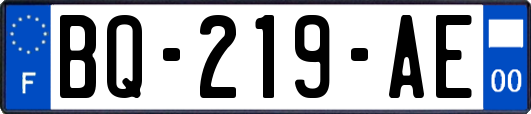 F

BQ-219-AE

00